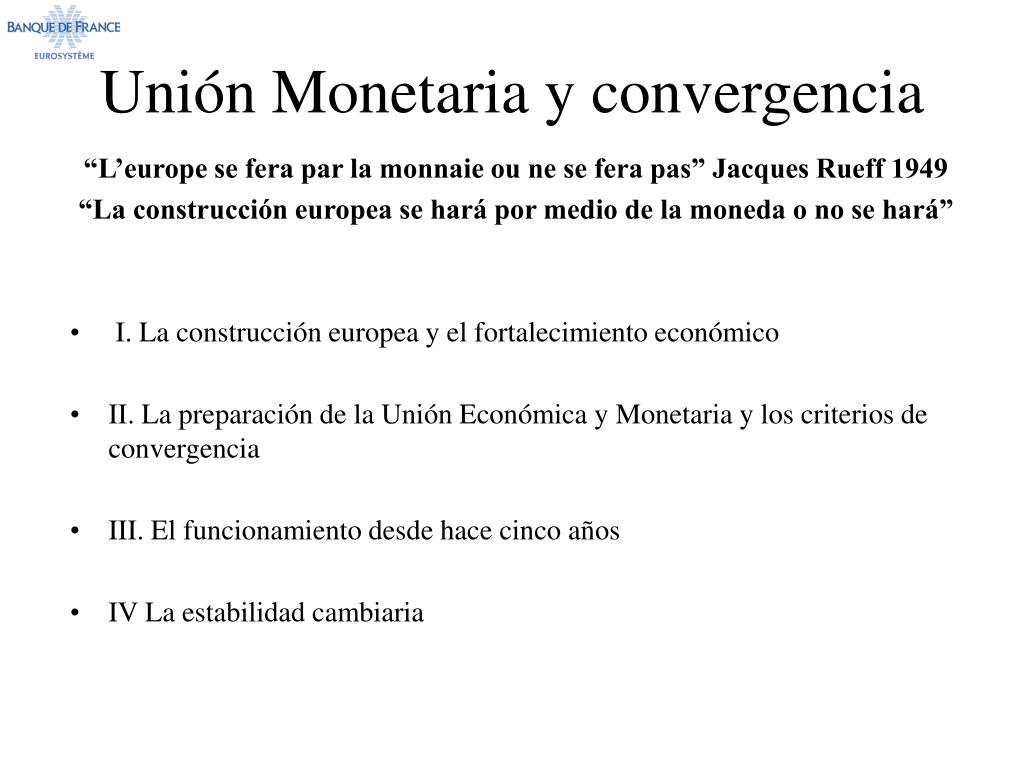 BANQUE DE FRANCE
EUROSYSTÈME

Unión Monetaria y convergencia

“L’europe se fera par la monnaie ou ne se fera pas” Jacques Rueff 1949
“La construcción europea se hará por medio de la moneda o no se hará”

• I. La construcción europea y el fortalecimiento económico

• II. La preparación de la Unión Económica y Monetaria y los criterios de convergencia

• III. El funcionamiento desde hace cinco años

• IV La estabilidad cambiaria